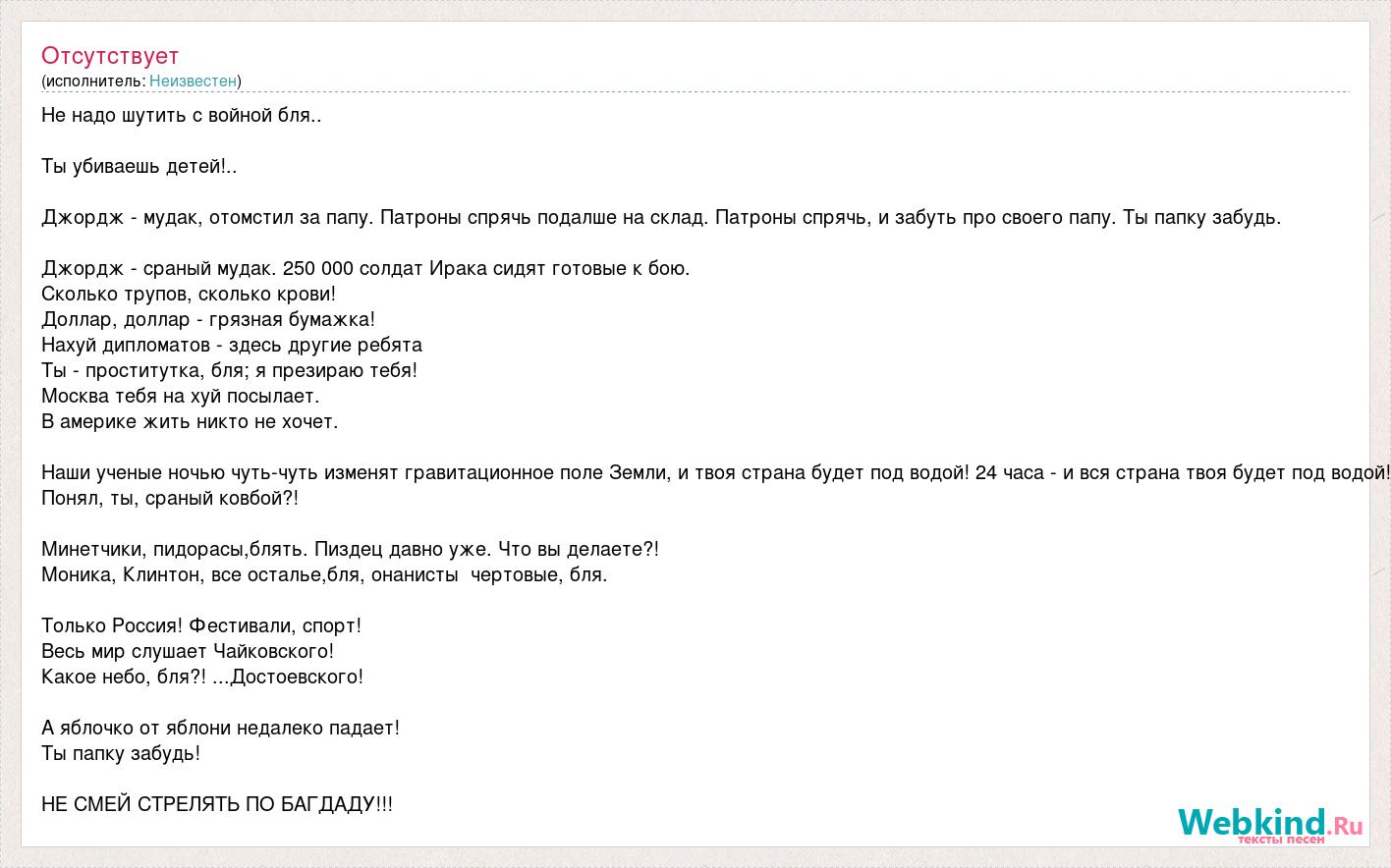 Отсутствует
(исполнитель: Неизвестен)

Не надо шутить с войной бля..

Ты убиваешь детей!..

Джордж - мудак, отомстил за папу. Патроны спрячь подалше на склад. Патроны спрячь, и забуть про своего папу. Ты папку забудь.

Джордж - сраный мудак. 250 000 солдат Ирака сидят готовые к бою.
Сколько трупов, сколько крови!
Доллар, доллар - грязная бумажка!
Нахуй дипломатов - здесь другие ребята
Ты - проститутка, бля; я презираю тебя!
Москва тебя на хуй посылает.
В америке жить никто не хочет.

Наши ученые ночью чуть-чуть изменят гравитационное поле Земли, и твоя страна будет под водой! 24 часа - и вся страна твоя будет под водой!
Понял, ты, сраный ковбой?!

Минетчики, пидорасы,блять. Пиздец давно уже. Что вы делаете?!
Моника, Клинтон, все осталье,бля, онанисты чертовые, бля.

Только Россия! Фестивали, спорт!
Весь мир слушает Чайковского!
Какое небо, бля?! ...Достоевского!

А яблочко от яблони недалеко падает!
Ты папку забудь!

НЕ СМЕЙ СТРЕЛЯТЬ ПО БАГДАДУ!!!

Webkind.Ru
тексты песен